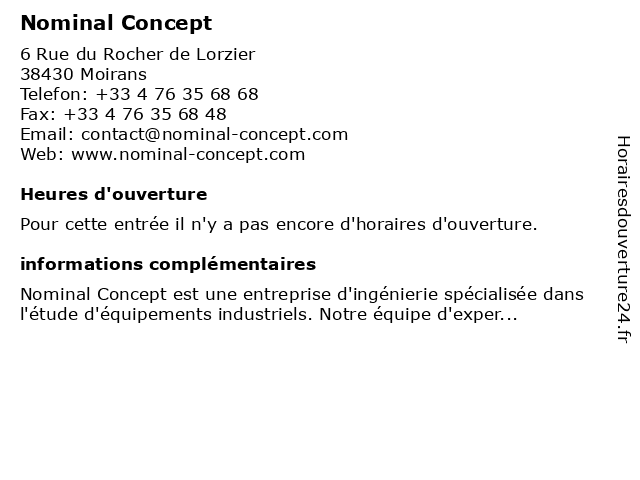 Nominal Concept

6 Rue du Rocher de Lorzier
38430 Moirans
Telefon: +33 4 76 35 68 68
Fax: +33 4 76 35 68 48
Email: contact@nominal-concept.com
Web: www.nominal-concept.com

Heures d'ouverture

Pour cette entrée il n'y a pas encore d'horaires d'ouverture.

informations complémentaires

Nominal Concept est une entreprise d'ingénierie spécialisée dans l'étude d'équipements industriels. Notre équipe d'exper...

Horairesdouverture24.fr